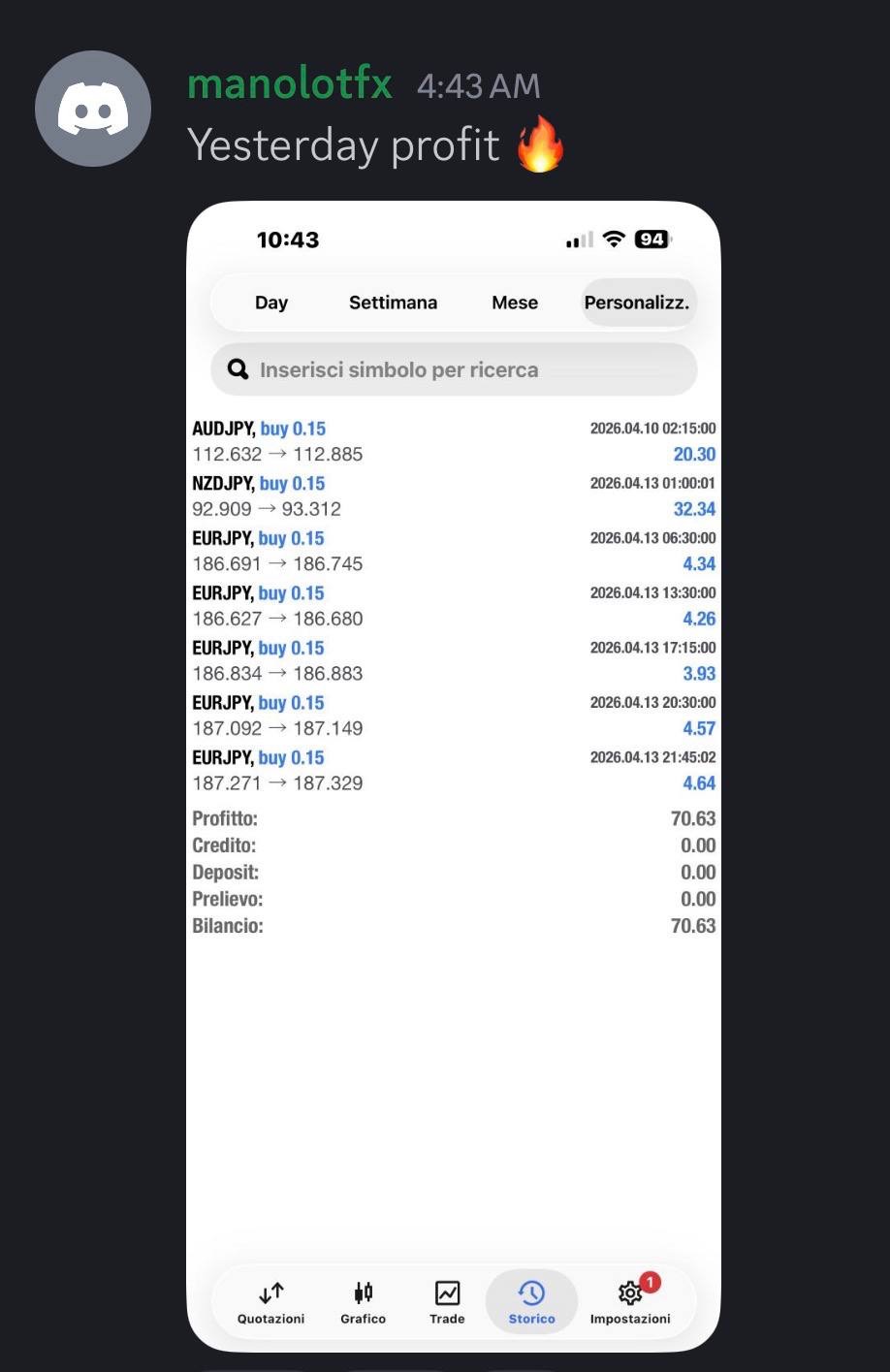 manolotfx 4:43 AM
Yesterday profit 🔥

10:43
94

Day Settimana Mese Personalizz.

Inserisci simbolo per ricerca

AUDJPY, buy 0.15 2026.04.10 02:15:00
112.632 → 112.885 20.30
NZDJPY, buy 0.15 2026.04.13 01:00:01
92.909 → 93.312 32.34
EURJPY, buy 0.15 2026.04.13 06:30:00
186.691 → 186.745 4.34
EURJPY, buy 0.15 2026.04.13 13:30:00
186.627 → 186.680 4.26
EURJPY, buy 0.15 2026.04.13 17:15:00
186.834 → 186.883 3.93
EURJPY, buy 0.15 2026.04.13 20:30:00
187.092 → 187.149 4.57
EURJPY, buy 0.15 2026.04.13 21:45:02
187.271 → 187.329 4.64

Profitto: 70.63
Credito: 0.00
Deposit: 0.00
Prelievo: 0.00
Bilancio: 70.63

Quotazioni Grafico Trade Storico 1 Impostazioni